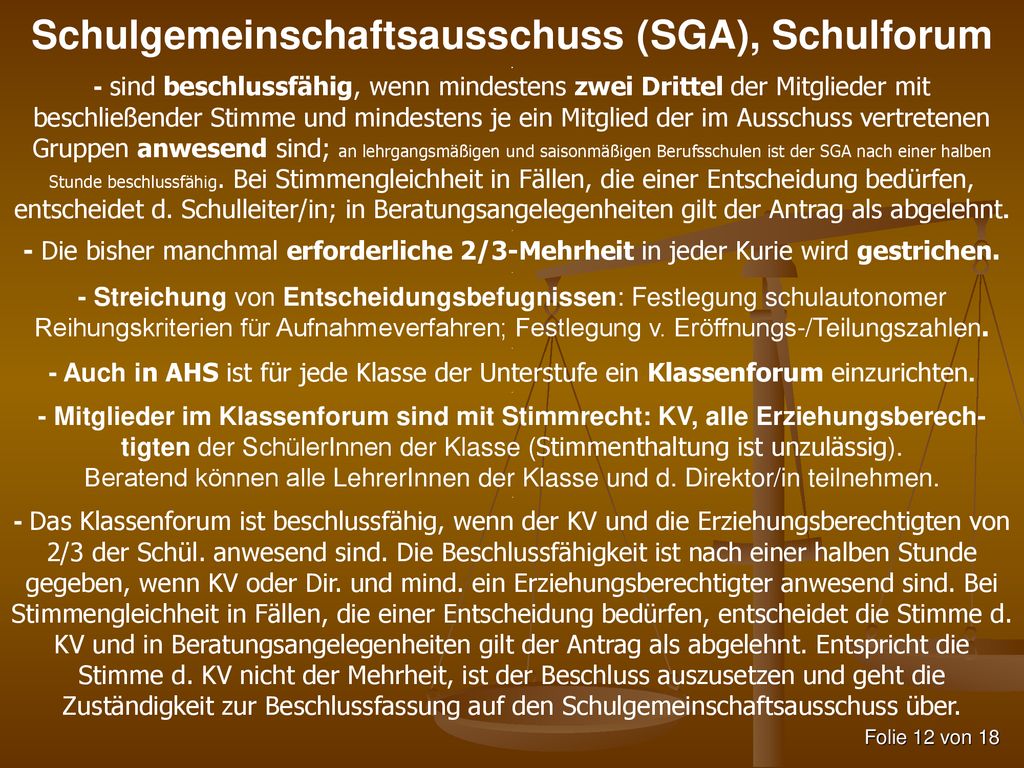 Schulgemeinschaftsausschuss (SGA), Schulforum

- sind beschlussfähig, wenn mindestens zwei Drittel der Mitglieder mit beschließender Stimme und mindestens je ein Mitglied der im Ausschuss vertretenen Gruppen anwesend sind; an lehrgangsmäßigen und saisonmäßigen Berufsschulen ist der SGA nach einer halben Stunde beschlussfähig. Bei Stimmengleichheit in Fällen, die einer Entscheidung bedürfen, entscheidet d. Schulleiter/in; in Beratungsangelegenheiten gilt der Antrag als abgelehnt.

- Die bisher manchmal erforderliche 2/3-Mehrheit in jeder Kurie wird gestrichen.

- Streichung von Entscheidungsbefugnissen: Festlegung schulautonomer Reihungskriterien für Aufnahmeverfahren; Festlegung v. Eröffnungs-/Teilungszahlen.

- Auch in AHS ist für jede Klasse der Unterstufe ein Klassenforum einzurichten.

- Mitglieder im Klassenforum sind mit Stimmrecht: KV, alle Erziehungsberechtigten der SchülerInnen der Klasse (Stimmenthaltung ist unzulässig).
Beratend können alle LehrerInnen der Klasse und d. Direktor/in teilnehmen.

- Das Klassenforum ist beschlussfähig, wenn der KV und die Erziehungsberechtigten von 2/3 der Schül. anwesend sind. Die Beschlussfähigkeit ist nach einer halben Stunde gegeben, wenn KV oder Dir. und mind. ein Erziehungsberechtigter anwesend sind. Bei Stimmengleichheit in Fällen, die einer Entscheidung bedürfen, entscheidet die Stimme d. KV und in Beratungsangelegenheiten gilt der Antrag als abgelehnt. Entspricht die Stimme d. KV nicht der Mehrheit, ist der Beschluss auszusetzen und geht die Zuständigkeit zur Beschlussfassung auf den Schulgemeinschaftsausschuss über.

Folie 12 von 18